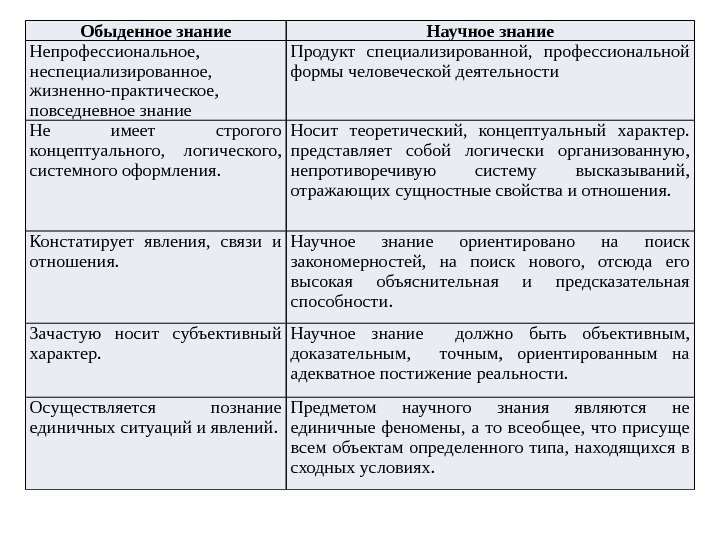 | Обыденное знание | Научное знание |
|---|---|
| Непрофессиональное, неспециализированное, жизненно-практическое, повседневное знание | Продукт специализированной, профессиональной формы человеческой деятельности |
| Не имеет строгого концептуального, логического, системного оформления. | Носит теоретический, концептуальный характер. представляет собой логически организованную, непротиворечивую систему высказываний, отражающих сущностные свойства и отношения. |
| Констатирует явления, связи и отношения. | Научное знание ориентировано на поиск закономерностей, на поиск нового, отсюда его высокая объяснительная и предсказательная способности. |
| Зачастую носит субъективный характер. | Научное знание должно быть объективным, доказательным, точным, ориентированным на адекватное постижение реальности. |
| Осуществляется познание единичных ситуаций и явлений. | Предметом научного знания являются не единичные феномены, а то всеобщее, что присуще всем объектам определенного типа, находящихся в сходных условиях. |